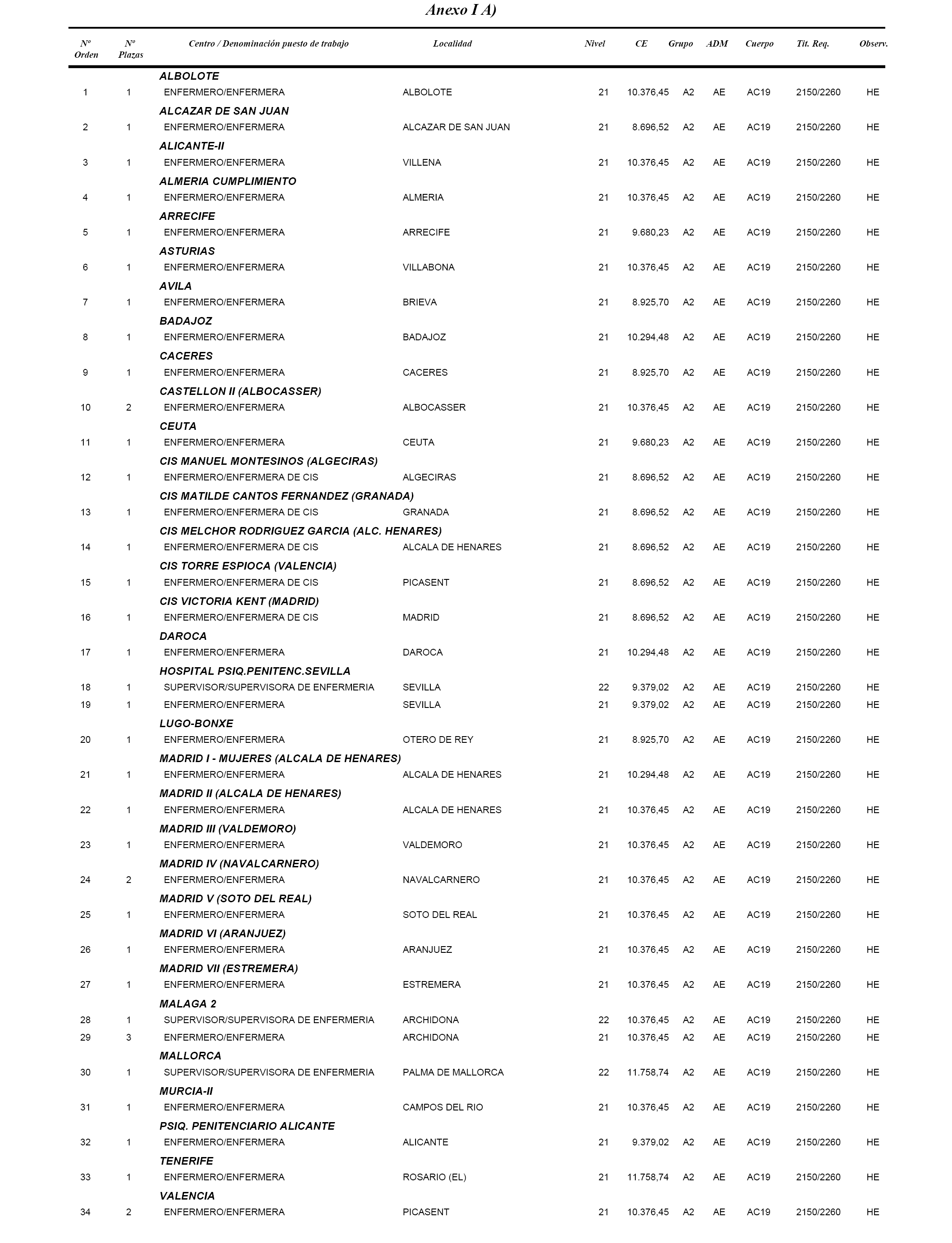 Anexo I A)

| Nº Orden | Nº Plazas | Centro / Denominación puesto de trabajo | Localidad | Nivel | CE | Grupo | ADM | Cuerpo | Tit. Req. | Observ. |
|---|---|---|---|---|---|---|---|---|---|---|
| | | ALBOLOTE | | | | | | | | |
| 1 | 1 | ENFERMERO/ENFERMERA | ALBOLOTE | 21 | 10.376,45 | A2 | AE | AC19 | 2150/2260 | HE |
| | | ALCAZAR DE SAN JUAN | | | | | | | | |
| 2 | 1 | ENFERMERO/ENFERMERA | ALCAZAR DE SAN JUAN | 21 | 8.696,52 | A2 | AE | AC19 | 2150/2260 | HE |
| | | ALICANTE-II | | | | | | | | |
| 3 | 1 | ENFERMERO/ENFERMERA | VILLENA | 21 | 10.376,45 | A2 | AE | AC19 | 2150/2260 | HE |
| | | ALMERIA CUMPLIMIENTO | | | | | | | | |
| 4 | 1 | ENFERMERO/ENFERMERA | ALMERIA | 21 | 10.376,45 | A2 | AE | AC19 | 2150/2260 | HE |
| | | ARRECIFE | | | | | | | | |
| 5 | 1 | ENFERMERO/ENFERMERA | ARRECIFE | 21 | 9.680,23 | A2 | AE | AC19 | 2150/2260 | HE |
| | | ASTURIAS | | | | | | | | |
| 6 | 1 | ENFERMERO/ENFERMERA | VILLABONA | 21 | 10.376,45 | A2 | AE | AC19 | 2150/2260 | HE |
| | | AVILA | | | | | | | | |
| 7 | 1 | ENFERMERO/ENFERMERA | BRIEVA | 21 | 8.925,70 | A2 | AE | AC19 | 2150/2260 | HE |
| | | BADAJOZ | | | | | | | | |
| 8 | 1 | ENFERMERO/ENFERMERA | BADAJOZ | 21 | 10.294,48 | A2 | AE | AC19 | 2150/2260 | HE |
| | | CACERES | | | | | | | | |
| 9 | 1 | ENFERMERO/ENFERMERA | CACERES | 21 | 8.925,70 | A2 | AE | AC19 | 2150/2260 | HE |
| | | CASTELLON II (ALBOCASSER) | | | | | | | | |
| 10 | 2 | ENFERMERO/ENFERMERA | ALBOCASSER | 21 | 10.376,45 | A2 | AE | AC19 | 2150/2260 | HE |
| | | CEUTA | | | | | | | | |
| 11 | 1 | ENFERMERO/ENFERMERA | CEUTA | 21 | 9.680,23 | A2 | AE | AC19 | 2150/2260 | HE |
| | | CIS MANUEL MONTESINOS (ALGECIRAS) | | | | | | | | |
| 12 | 1 | ENFERMERO/ENFERMERA DE CIS | ALGECIRAS | 21 | 8.696,52 | A2 | AE | AC19 | 2150/2260 | HE |
| | | CIS MATILDE CANTOS FERNANDEZ (GRANADA) | | | | | | | | |
| 13 | 1 | ENFERMERO/ENFERMERA DE CIS | GRANADA | 21 | 8.696,52 | A2 | AE | AC19 | 2150/2260 | HE |
| | | CIS MELCHOR RODRIGUEZ GARCIA (ALC. HENARES) | | | | | | | | |
| 14 | 1 | ENFERMERO/ENFERMERA DE CIS | ALCALA DE HENARES | 21 | 8.696,52 | A2 | AE | AC19 | 2150/2260 | HE |
| | | CIS TORRE ESPIOCA (VALENCIA) | | | | | | | | |
| 15 | 1 | ENFERMERO/ENFERMERA DE CIS | PICASENT | 21 | 8.696,52 | A2 | AE | AC19 | 2150/2260 | HE |
| | | CIS VICTORIA KENT (MADRID) | | | | | | | | |
| 16 | 1 | ENFERMERO/ENFERMERA DE CIS | MADRID | 21 | 8.696,52 | A2 | AE | AC19 | 2150/2260 | HE |
| | | DAROCA | | | | | | | | |
| 17 | 1 | ENFERMERO/ENFERMERA | DAROCA | 21 | 10.294,48 | A2 | AE | AC19 | 2150/2260 | HE |
| | | HOSPITAL PSIQ.PENITENC.SEVILLA | | | | | | | | |
| 18 | 1 | SUPERVISOR/SUPERVISORA DE ENFERMERIA | SEVILLA | 22 | 9.379,02 | A2 | AE | AC19 | 2150/2260 | HE |
| 19 | 1 | ENFERMERO/ENFERMERA | SEVILLA | 21 | 9.379,02 | A2 | AE | AC19 | 2150/2260 | HE |
| | | LUGO-BONXE | | | | | | | | |
| 20 | 1 | ENFERMERO/ENFERMERA | OTERO DE REY | 21 | 8.925,70 | A2 | AE | AC19 | 2150/2260 | HE |
| | | MADRID I - MUJERES (ALCALA DE HENARES) | | | | | | | | |
| 21 | 1 | ENFERMERO/ENFERMERA | ALCALA DE HENARES | 21 | 10.294,48 | A2 | AE | AC19 | 2150/2260 | HE |
| | | MADRID II (ALCALA DE HENARES) | | | | | | | | |
| 22 | 1 | ENFERMERO/ENFERMERA | ALCALA DE HENARES | 21 | 10.376,45 | A2 | AE | AC19 | 2150/2260 | HE |
| | | MADRID III (VALDEMORO) | | | | | | | | |
| 23 | 1 | ENFERMERO/ENFERMERA | VALDEMORO | 21 | 10.376,45 | A2 | AE | AC19 | 2150/2260 | HE |
| | | MADRID IV (NAVALCARNERO) | | | | | | | | |
| 24 | 2 | ENFERMERO/ENFERMERA | NAVALCARNERO | 21 | 10.376,45 | A2 | AE | AC19 | 2150/2260 | HE |
| | | MADRID V (SOTO DEL REAL) | | | | | | | | |
| 25 | 1 | ENFERMERO/ENFERMERA | SOTO DEL REAL | 21 | 10.376,45 | A2 | AE | AC19 | 2150/2260 | HE |
| | | MADRID VI (ARANJUEZ) | | | | | | | | |
| 26 | 1 | ENFERMERO/ENFERMERA | ARANJUEZ | 21 | 10.376,45 | A2 | AE | AC19 | 2150/2260 | HE |
| | | MADRID VII (ESTREMERA) | | | | | | | | |
| 27 | 1 | ENFERMERO/ENFERMERA | ESTREMERA | 21 | 10.376,45 | A2 | AE | AC19 | 2150/2260 | HE |
| | | MALAGA 2 | | | | | | | | |
| 28 | 1 | SUPERVISOR/SUPERVISORA DE ENFERMERIA | ARCHIDONA | 22 | 10.376,45 | A2 | AE | AC19 | 2150/2260 | HE |
| 29 | 3 | ENFERMERO/ENFERMERA | ARCHIDONA | 21 | 10.376,45 | A2 | AE | AC19 | 2150/2260 | HE |
| | | MALLORCA | | | | | | | | |
| 30 | 1 | SUPERVISOR/SUPERVISORA DE ENFERMERIA | PALMA DE MALLORCA | 22 | 11.758,74 | A2 | AE | AC19 | 2150/2260 | HE |
| | | MURCIA-II | | | | | | | | |
| 31 | 1 | ENFERMERO/ENFERMERA | CAMPOS DEL RIO | 21 | 10.376,45 | A2 | AE | AC19 | 2150/2260 | HE |
| | | PSIQ. PENITENCIARIO ALICANTE | | | | | | | | |
| 32 | 1 | ENFERMERO/ENFERMERA | ALICANTE | 21 | 9.379,02 | A2 | AE | AC19 | 2150/2260 | HE |
| | | TENERIFE | | | | | | | | |
| 33 | 1 | ENFERMERO/ENFERMERA | ROSARIO (EL) | 21 | 11.758,74 | A2 | AE | AC19 | 2150/2260 | HE |
| | | VALENCIA | | | | | | | | |
| 34 | 2 | ENFERMERO/ENFERMERA | PICASENT | 21 | 10.376,45 | A2 | AE | AC19 | 2150/2260 | HE |